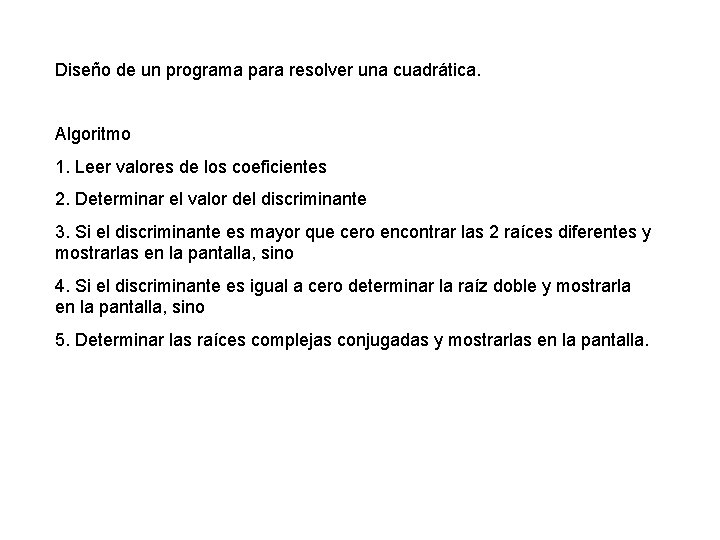 Diseño de un programa para resolver una cuadrática.

Algoritmo

1. Leer valores de los coeficientes

2. Determinar el valor del discriminante

3. Si el discriminante es mayor que cero encontrar las 2 raíces diferentes y mostrarlas en la pantalla, sino

4. Si el discriminante es igual a cero determinar la raíz doble y mostrarla en la pantalla, sino

5. Determinar las raíces complejas conjugadas y mostrarlas en la pantalla.